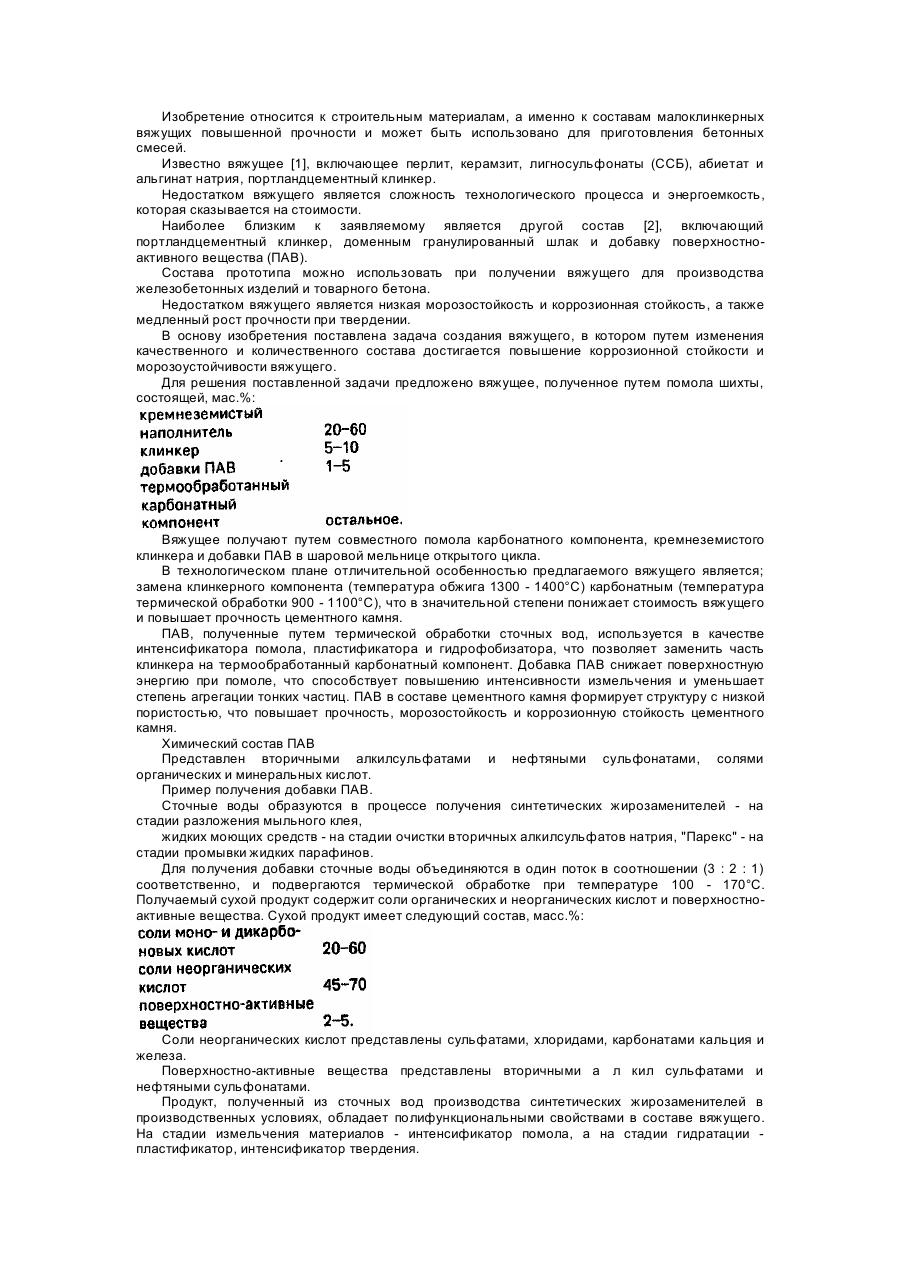 Изобретение относится к строительным материалам, а именно к составам малоклинкерных вяжущих повышенной прочности и может быть использовано для приготовления бетонных смесей.

Известно вяжущее [1], включающее перлит, керамзит, лигносульфонаты (ССБ), абиетат и альгинат натрия, портландцементный клинкер.

Недостатком вяжущего является сложность технологического процесса и энергоемкость, которая сказывается на стоимости.

Наиболее близким к заявляемому является другой состав [2], включающий портландцементный клинкер, доменным гранулированный шлак и добавку поверхностно-активного вещества (ПАВ).

Состава прототипа можно использовать при получении вяжущего для производства железобетонных изделий и товарного бетона.

Недостатком вяжущего является низкая морозостойкость и коррозионная стойкость, а также медленный рост прочности при твердении.

В основу изобретения поставлена задача создания вяжущего, в котором путем изменения качественного и количественного состава достигается повышение коррозионной стойкости и морозоустойчивости вяжущего.

Для решения поставленной задачи предложено вяжущее, полученное путем помола шихты, состоящей, мас.%:

| | |
|---|---|
| кремнеземистый наполнитель | 20–60 |
| клинкер | 5–10 |
| добавки ПАВ | 1–5 |
| термообработанный карбонатный компонент | остальное. |

Вяжущее получают путем совместного помола карбонатного компонента, кремнеземистого клинкера и добавки ПАВ в шаровой мельнице открытого цикла.

В технологическом плане отличительной особенностью предлагаемого вяжущего является; замена клинкерного компонента (температура обжига 1300 - 1400°С) карбонатным (температура термической обработки 900 - 1100°С), что в значительной степени понижает стоимость вяжущего и повышает прочность цементного камня.

ПАВ, полученные путем термической обработки сточных вод, используется в качестве интенсификатора помола, пластификатора и гидрофобизатора, что позволяет заменить часть клинкера на термообработанный карбонатный компонент. Добавка ПАВ снижает поверхностную энергию при помоле, что способствует повышению интенсивности измельчения и уменьшает степень агрегации тонких частиц. ПАВ в составе цементного камня формирует структуру с низкой пористостью, что повышает прочность, морозостойкость и коррозионную стойкость цементного камня.

Химический состав ПАВ

Представлен вторичными алкилсульфатами и нефтяными сульфонатами, солями органических и минеральных кислот.

Пример получения добавки ПАВ.

Сточные воды образуются в процессе получения синтетических жирозаменителей - на стадии разложения мыльного клея,

жидких моющих средств - на стадии очистки вторичных алкилсульфатов натрия, "Парекс" - на стадии промывки жидких парафинов.

Для получения добавки сточные воды объединяются в один поток в соотношении (3 : 2 : 1) соответственно, и подвергаются термической обработке при температуре 100 - 170°С. Получаемый сухой продукт содержит соли органических и неорганических кислот и поверхностно-активные вещества. Сухой продукт имеет следующий состав, масс.%:

| | |
|---|---|
| соли моно- и дикарбоновых кислот | 20–60 |
| соли неорганических кислот | 45–70 |
| поверхностно-активные вещества | 2–5. |

Соли неорганических кислот представлены сульфатами, хлоридами, карбонатами кальция и железа.

Поверхностно-активные вещества представлены вторичными а л кил сульфатами и нефтяными сульфонатами.

Продукт, полученный из сточных вод производства синтетических жирозаменителей в производственных условиях, обладает полифункциональными свойствами в составе вяжущего. На стадии измельчения материалов - интенсификатор помола, а на стадии гидратации - пластификатор, интенсификатор твердения.